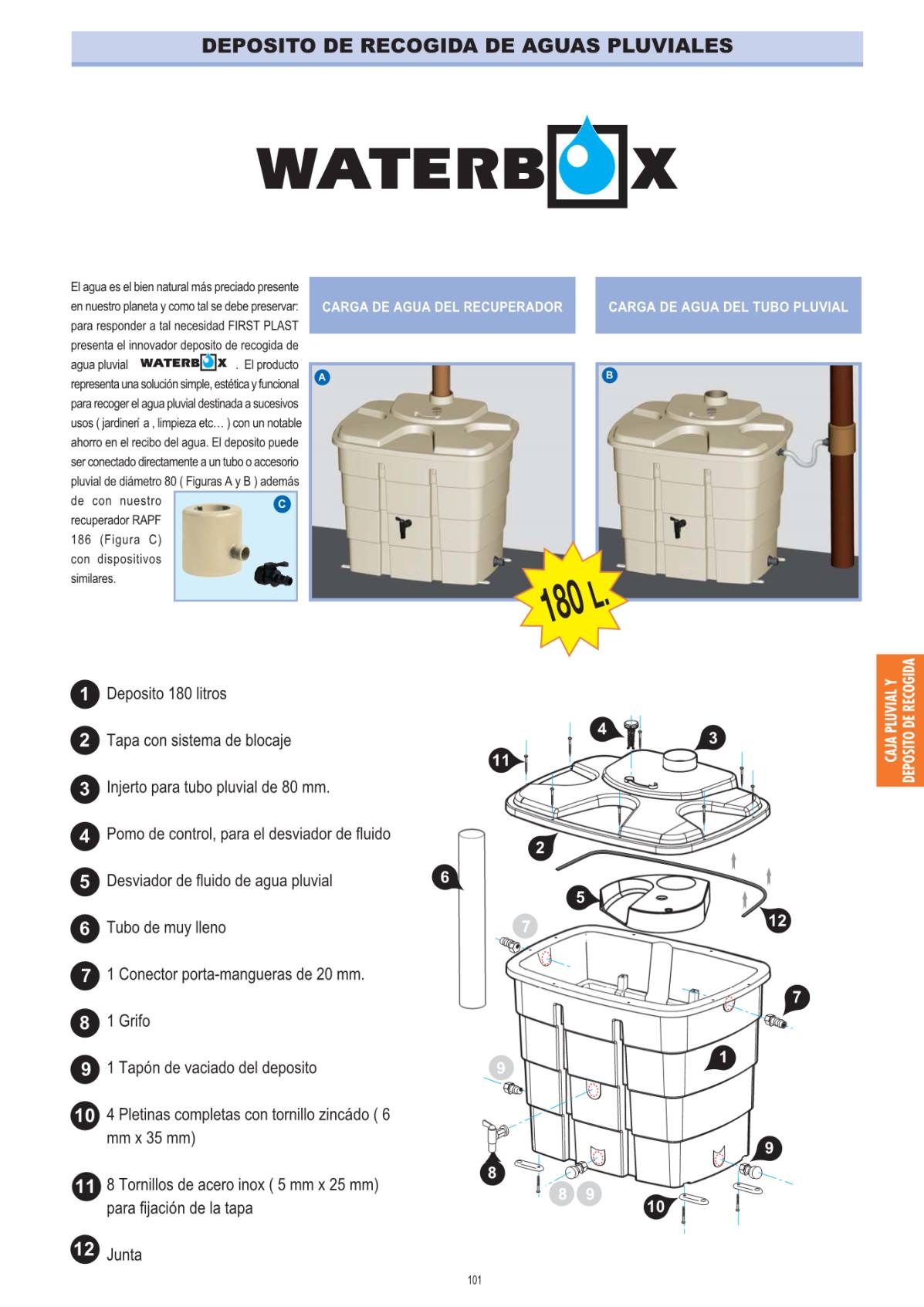 DEPOSITO DE RECOGIDA DE AGUAS PLUVIALES

WATERBOX

El agua es el bien natural más preciado presente en nuestro planeta y como tal se debe preservar: para responder a tal necesidad FIRST PLAST presenta el innovador deposito de recogida de agua pluvial WATERBOX . El producto representa una solución simple, estética y funcional para recoger el agua pluvial destinada a sucesivos usos ( jardinerí a , limpieza etc… ) con un notable ahorro en el recibo del agua. El deposito puede ser conectado directamente a un tubo o accesorio pluvial de diámetro 80 ( Figuras A y B ) además de con nuestro recuperador RAPF 186 (Figura C) con dispositivos similares.

C

CARGA DE AGUA DEL RECUPERADOR

A

CARGA DE AGUA DEL TUBO PLUVIAL

B

180 L.

CAJA PLUVIAL Y DEPOSITO DE RECOGIDA

1 Deposito 180 litros

2 Tapa con sistema de blocaje

3 Injerto para tubo pluvial de 80 mm.

4 Pomo de control, para el desviador de fluido

5 Desviador de fluido de agua pluvial

6 Tubo de muy lleno

7 1 Conector porta-mangueras de 20 mm.

8 1 Grifo

9 1 Tapón de vaciado del deposito

10 4 Pletinas completas con tornillo zincádo ( 6 mm x 35 mm)

11 8 Tornillos de acero inox ( 5 mm x 25 mm) para fijación de la tapa

12 Junta

4 3 11 2 6 5 12 7 7 1 9 9 8 8 9 10

101